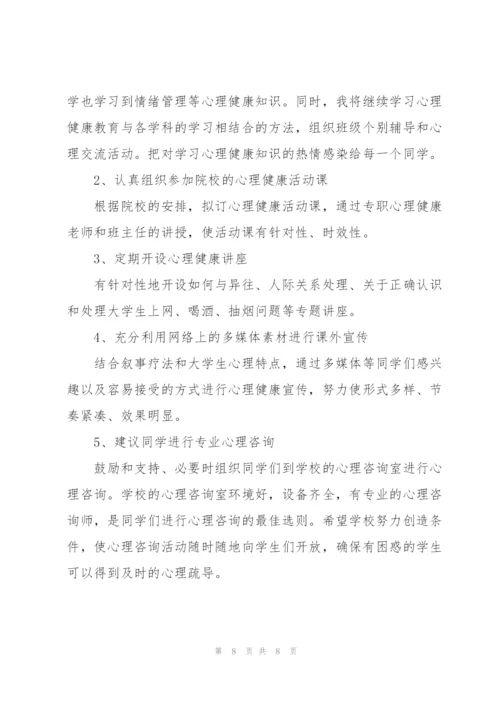 学也学习到情绪管理等心理健康知识。同时，我将继续学习心理健康教育与各学科的学习相结合的方法，组织班级个别辅导和心理交流活动。把对学习心理健康知识的热情感染给每一个同学。

2、认真组织参加院校的心理健康活动课

根据院校的安排，拟订心理健康活动课，通过专职心理健康老师和班主任的讲授，使活动课有针对性、时效性。

3、定期开设心理健康讲座

有针对性地开设如何与异往、人际关系处理、关于正确认识和处理大学生上网、喝酒、抽烟问题等专题讲座。

4、充分利用网络上的多媒体素材进行课外宣传

结合叙事疗法和大学生心理特点，通过多媒体等同学们感兴趣以及容易接受的方式进行心理健康宣传，努力使形式多样、节奏紧凑、效果明显。

5、建议同学进行专业心理咨询

鼓励和支持、必要时组织同学们到学校的心理咨询室进行心理咨询。学校的心理咨询室环境好，设备齐全，有专业的心理咨询师，是同学们进行心理咨询的最佳选则。希望学校努力创造条件，使心理咨询活动随时随地向学生们开放，确保有困惑的学生可以得到及时的心理疏导。

第 8 页 共 8 页